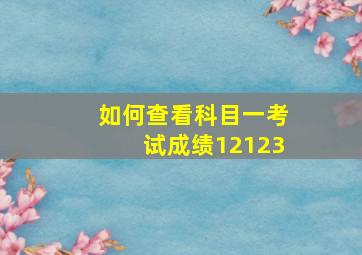 如何查看科目一考试成绩12123